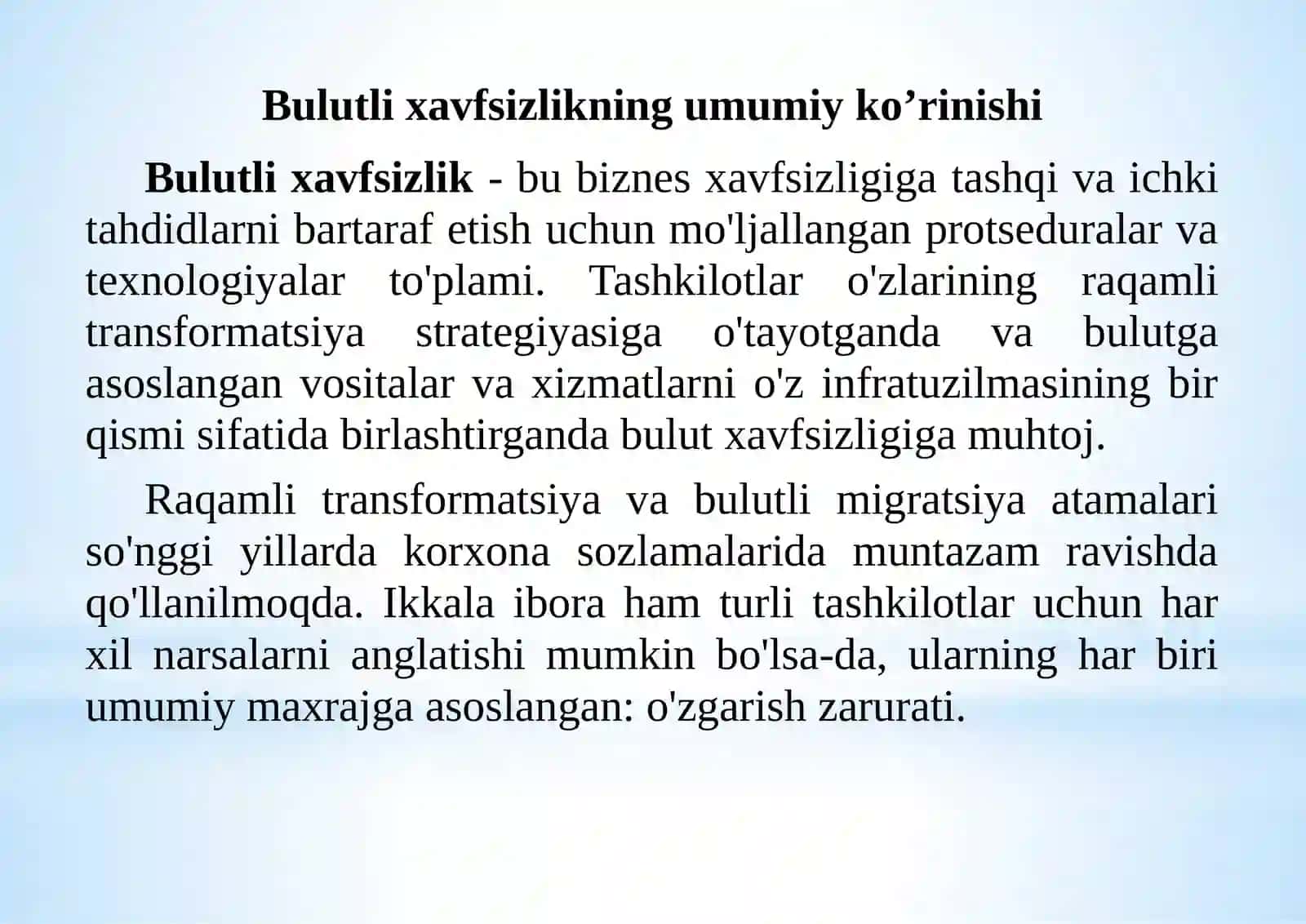 Bulutli xavfsizlikning umumiy ko’rinishi

Bulutli xavfsizlik - bu biznes xavfsizligiga tashqi va ichki tahdidlarni bartaraf etish uchun mo'ljallangan protseduralar va texnologiyalar to'plami. Tashkilotlar o'zlarining raqamli transformatsiya strategiyasiga o'tayotganda va bulutga asoslangan vositalar va xizmatlarni o'z infratuzilmasining bir qismi sifatida birlashtirganda bulut xavfsizligiga muhtoj.

Raqamli transformatsiya va bulutli migratsiya atamalari so'nggi yillarda korxona sozlamalarida muntazam ravishda qo'llanilmoqda. Ikkala ibora ham turli tashkilotlar uchun har xil narsalarni anglatishi mumkin bo'lsa-da, ularning har biri umumiy maxrajga asoslangan: o'zgarish zarurati.